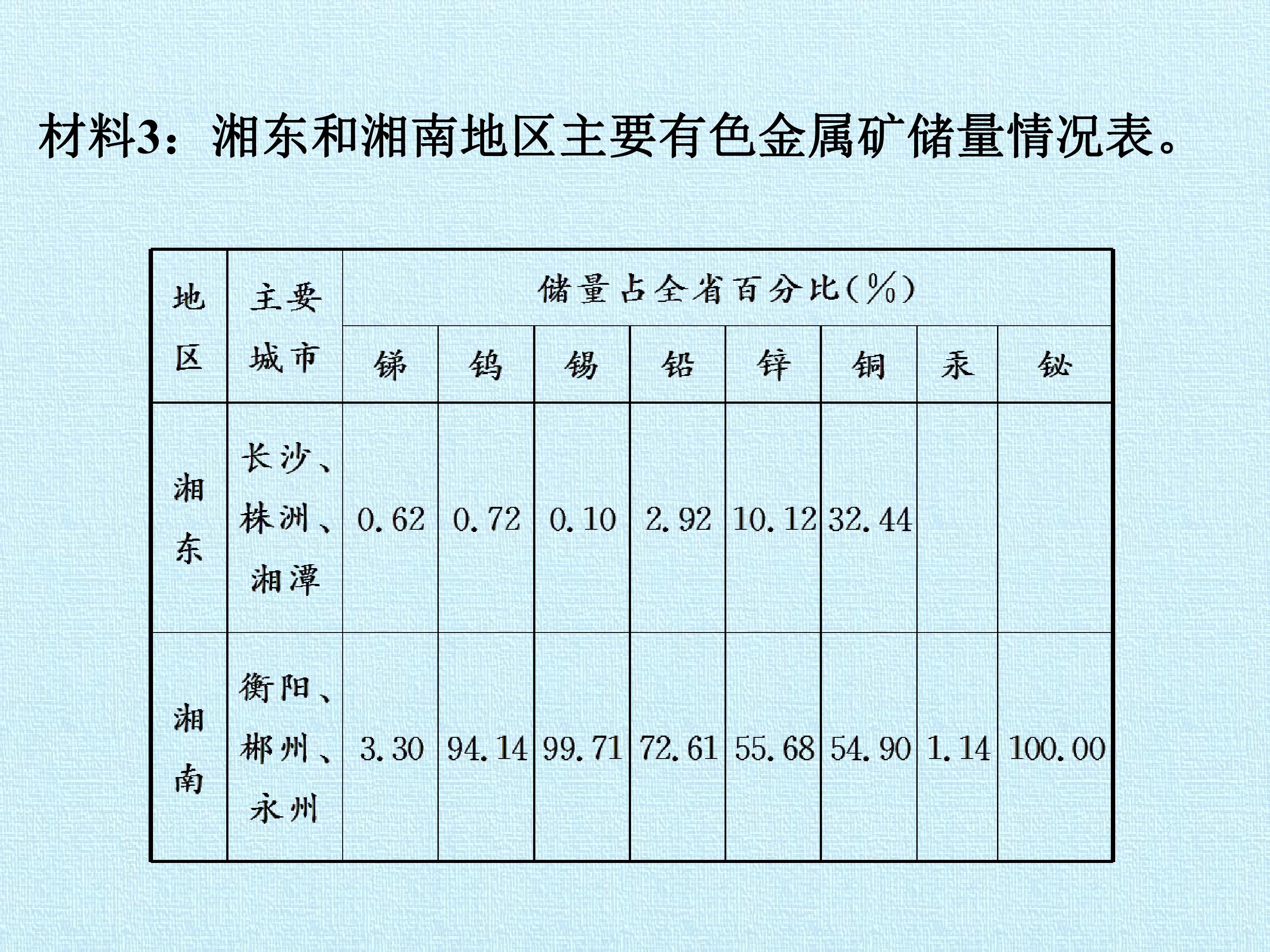 材料3：湘东和湘南地区主要有色金属矿储量情况表。

| 地区 | 主要城市 | 储量占全省百分比(%) | | | | | | | |
|---|---|---|---|---|---|---|---|---|---|
| | | 锑 | 钨 | 锡 | 铅 | 锌 | 铜 | 汞 | 铋 |
| 湘东 | 长沙、株洲、湘潭 | 0.62 | 0.72 | 0.10 | 2.92 | 10.12 | 32.44 | | |
| 湘南 | 衡阳、郴州、永州 | 3.30 | 94.14 | 99.71 | 72.61 | 55.68 | 54.90 | 1.14 | 100.00 |